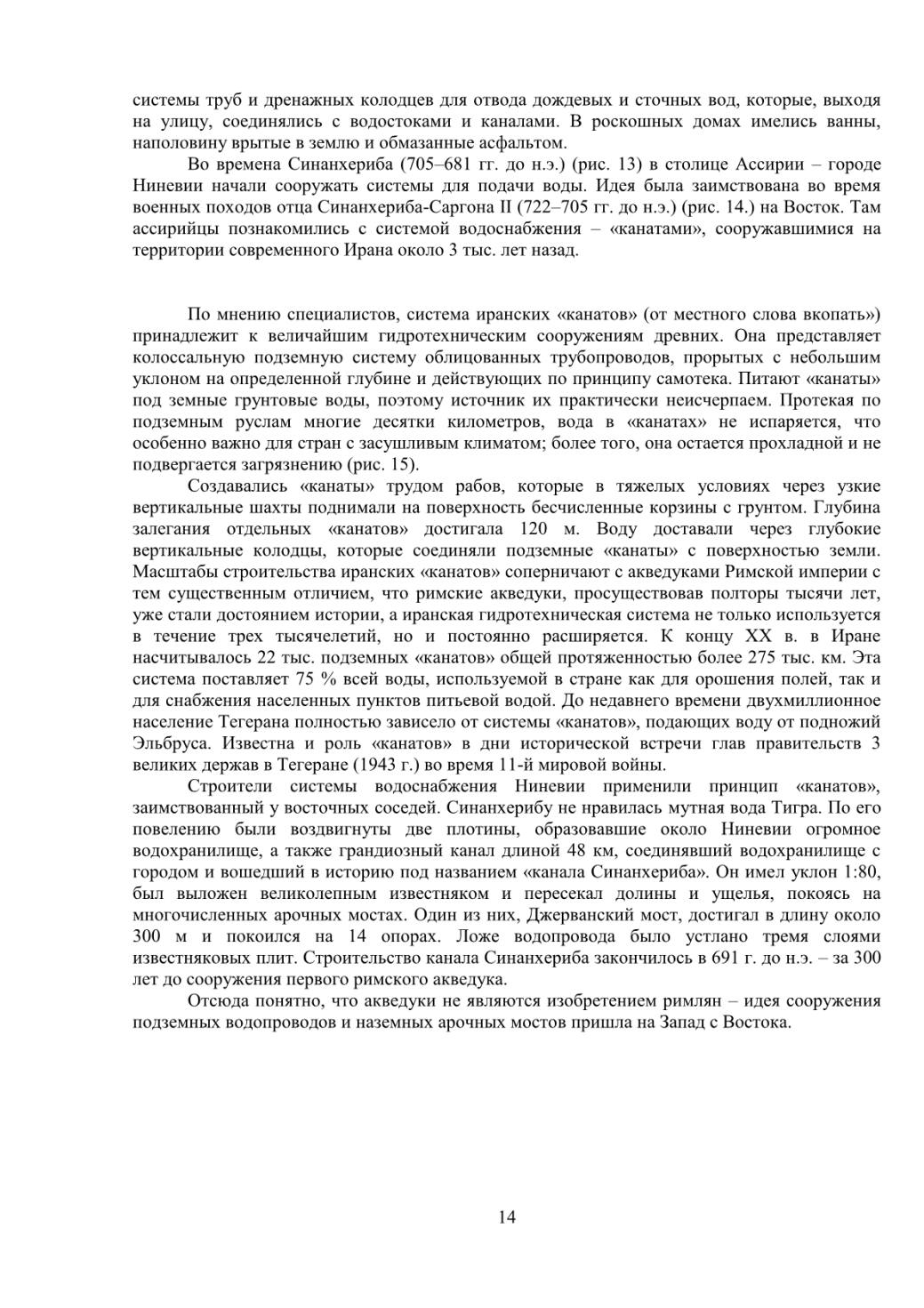 системы труб и дренажных колодцев для отвода дождевых и сточных вод, которые, выходя на улицу, соединялись с водостоками и каналами. В роскошных домах имелись ванны, наполовину врытые в землю и обмазанные асфальтом.

Во времена Синанхериба (705–681 гг. до н.э.) (рис. 13) в столице Ассирии – городе Ниневии начали сооружать системы для подачи воды. Идея была заимствована во время военных походов отца Синанхериба-Саргона II (722–705 гг. до н.э.) (рис. 14.) на Восток. Там ассирийцы познакомились с системой водоснабжения – «канатами», сооружавшимися на территории современного Ирана около 3 тыс. лет назад.

По мнению специалистов, система иранских «канатов» (от местного слова вкопать») принадлежит к величайшим гидротехническим сооружениям древних. Она представляет колоссальную подземную систему облицованных трубопроводов, прорытых с небольшим уклоном на определенной глубине и действующих по принципу самотека. Питают «канаты» под земные грунтовые воды, поэтому источник их практически неисчерпаем. Протекая по подземным руслам многие десятки километров, вода в «канатах» не испаряется, что особенно важно для стран с засушливым климатом; более того, она остается прохладной и не подвергается загрязнению (рис. 15).

Создавались «канаты» трудом рабов, которые в тяжелых условиях через узкие вертикальные шахты поднимали на поверхность бесчисленные корзины с грунтом. Глубина залегания отдельных «канатов» достигала 120 м. Воду доставали через глубокие вертикальные колодцы, которые соединяли подземные «канаты» с поверхностью земли. Масштабы строительства иранских «канатов» соперничают с акведуками Римской империи с тем существенным отличием, что римские акведуки, просуществовав полторы тысячи лет, уже стали достоянием истории, а иранская гидротехническая система не только используется в течение трех тысячелетий, но и постоянно расширяется. К концу XX в. в Иране насчитывалось 22 тыс. подземных «канатов» общей протяженностью более 275 тыс. км. Эта система поставляет 75 % всей воды, используемой в стране как для орошения полей, так и для снабжения населенных пунктов питьевой водой. До недавнего времени двухмиллионное население Тегерана полностью зависело от системы «канатов», подающих воду от подножий Эльбруса. Известна и роль «канатов» в дни исторической встречи глав правительств 3 великих держав в Тегеране (1943 г.) во время 11-й мировой войны.

Строители системы водоснабжения Ниневии применили принцип «канатов», заимствованный у восточных соседей. Синанхерибу не нравилась мутная вода Тигра. По его повелению были воздвигнуты две плотины, образовавшие около Ниневии огромное водохранилище, а также грандиозный канал длиной 48 км, соединявший водохранилище с городом и вошедший в историю под названием «канала Синанхериба». Он имел уклон 1:80, был выложен великолепным известняком и пересекал долины и ущелья, покоясь на многочисленных арочных мостах. Один из них, Джерванский мост, достигал в длину около 300 м и покоился на 14 опорах. Ложе водопровода было устлано тремя слоями известняковых плит. Строительство канала Синанхериба закончилось в 691 г. до н.э. – за 300 лет до сооружения первого римского акведука.

Отсюда понятно, что акведуки не являются изобретением римлян – идея сооружения подземных водопроводов и наземных арочных мостов пришла на Запад с Востока.

14